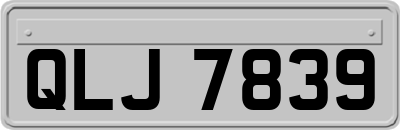 QLJ 7839